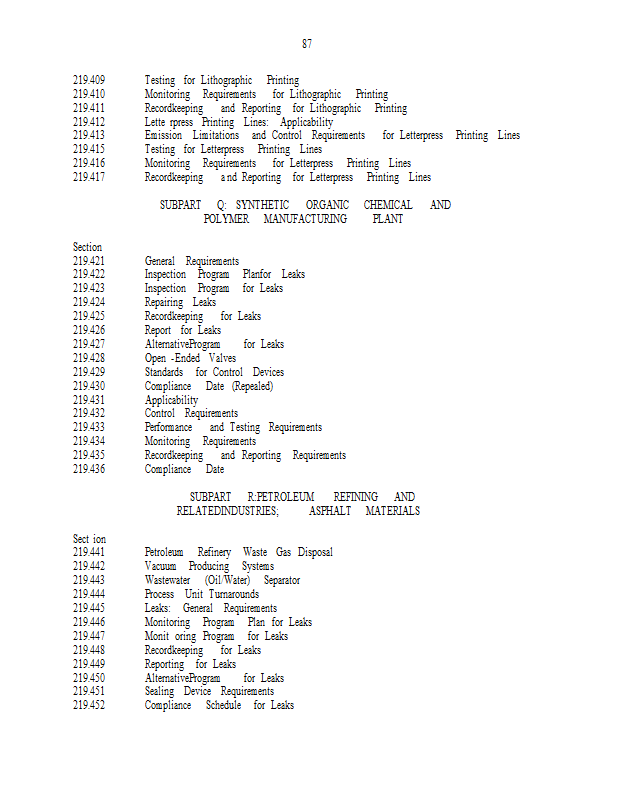 87

219.409 Testing for Lithographic Printing
219.410 Monitoring Requirements for Lithographic Printing
219.411 Recordkeeping and Reporting for Lithographic Printing
219.412 Lette rpress Printing Lines: Applicability
219.413 Emission Limitations and Control Requirements for Letterpress Printing Lines
219.415 Testing for Letterpress Printing Lines
219.416 Monitoring Requirements for Letterpress Printing Lines
219.417 Recordkeeping a nd Reporting for Letterpress Printing Lines

SUBPART Q: SYNTHETIC ORGANIC CHEMICAL AND POLYMER MANUFACTURING PLANT

Section
219.421 General Requirements
219.422 Inspection Program Planfor Leaks
219.423 Inspection Program for Leaks
219.424 Repairing Leaks
219.425 Recordkeeping for Leaks
219.426 Report for Leaks
219.427 AlternativeProgram for Leaks
219.428 Open -Ended Valves
219.429 Standards for Control Devices
219.430 Compliance Date (Repealed)
219.431 Applicability
219.432 Control Requirements
219.433 Performance and Testing Requirements
219.434 Monitoring Requirements
219.435 Recordkeeping and Reporting Requirements
219.436 Compliance Date

SUBPART R:PETROLEUM REFINING AND RELATEDINDUSTRIES; ASPHALT MATERIALS

Sect ion
219.441 Petroleum Refinery Waste Gas Disposal
219.442 Vacuum Producing Systems
219.443 Wastewater (Oil/Water) Separator
219.444 Process Unit Turnarounds
219.445 Leaks: General Requirements
219.446 Monitoring Program Plan for Leaks
219.447 Monit oring Program for Leaks
219.448 Recordkeeping for Leaks
219.449 Reporting for Leaks
219.450 AlternativeProgram for Leaks
219.451 Sealing Device Requirements
219.452 Compliance Schedule for Leaks